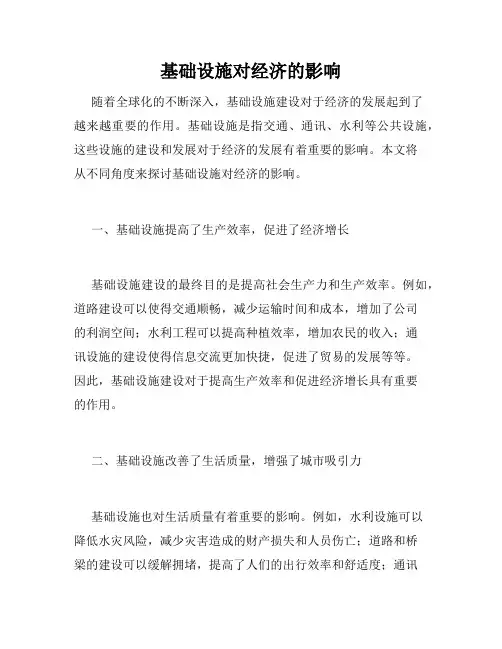 基础设施对经济的影响

随着全球化的不断深入，基础设施建设对于经济的发展起到了越来越重要的作用。基础设施是指交通、通讯、水利等公共设施，这些设施的建设和发展对于经济的发展有着重要的影响。本文将从不同角度来探讨基础设施对经济的影响。

一、基础设施提高了生产效率，促进了经济增长

基础设施建设的最终目的是提高社会生产力和生产效率。例如，道路建设可以使得交通顺畅，减少运输时间和成本，增加了公司的利润空间；水利工程可以提高种植效率，增加农民的收入；通讯设施的建设使得信息交流更加快捷，促进了贸易的发展等等。因此，基础设施建设对于提高生产效率和促进经济增长具有重要的作用。

二、基础设施改善了生活质量，增强了城市吸引力

基础设施也对生活质量有着重要的影响。例如，水利设施可以降低水灾风险，减少灾害造成的财产损失和人员伤亡；道路和桥梁的建设可以缓解拥堵，提高了人们的出行效率和舒适度；通讯